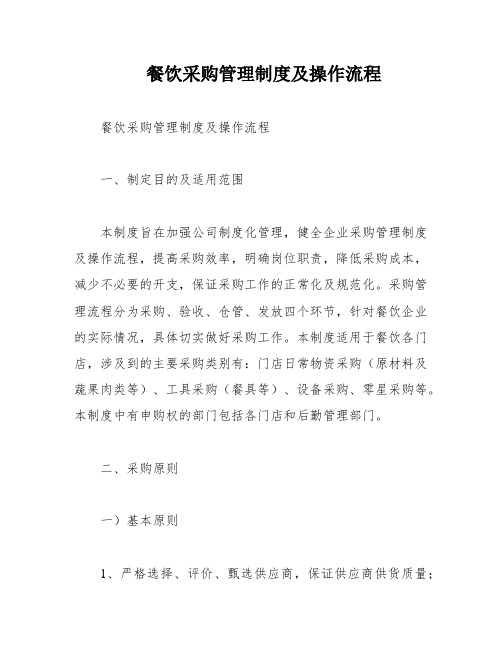 餐饮采购管理制度及操作流程

餐饮采购管理制度及操作流程

一、制定目的及适用范围

本制度旨在加强公司制度化管理，健全企业采购管理制度及操作流程，提高采购效率，明确岗位职责，降低采购成本，减少不必要的开支，保证采购工作的正常化及规范化。采购管理流程分为采购、验收、仓管、发放四个环节，针对餐饮企业的实际情况，具体切实做好采购工作。本制度适用于餐饮各门店，涉及到的主要采购类别有：门店日常物资采购（原材料及蔬果肉类等）、工具采购（餐具等）、设备采购、零星采购等。本制度中有申购权的部门包括各门店和后勤管理部门。

二、采购原则

一）基本原则

1、严格选择、评价、甄选供应商，保证供应商供货质量；